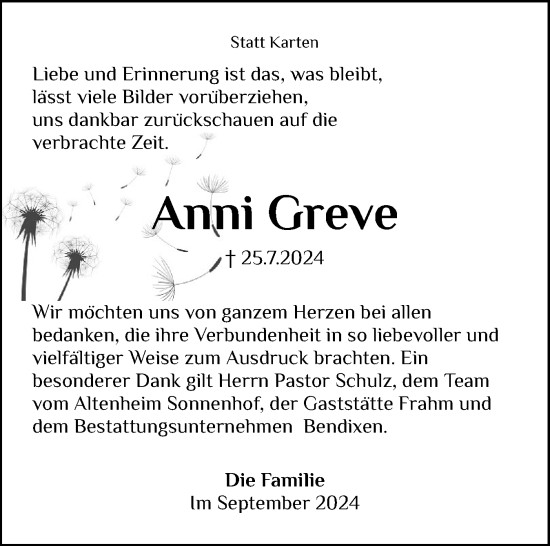 Statt Karten

Liebe und Erinnerung ist das, was bleibt, lässt viele Bilder vorüberziehen, uns dankbar zurückschauen auf die verbrachte Zeit.

Anni Greve

† 25.7.2024

Wir möchten uns von ganzem Herzen bei allen bedanken, die ihre Verbundenheit in so liebevoller und vielfältiger Weise zum Ausdruck brachten. Ein besonderer Dank gilt Herrn Pastor Schulz, dem Team vom Altenheim Sonnenhof, der Gaststätte Frahm und dem Bestattungsunternehmen Bendixen.

Die Familie
Im September 2024